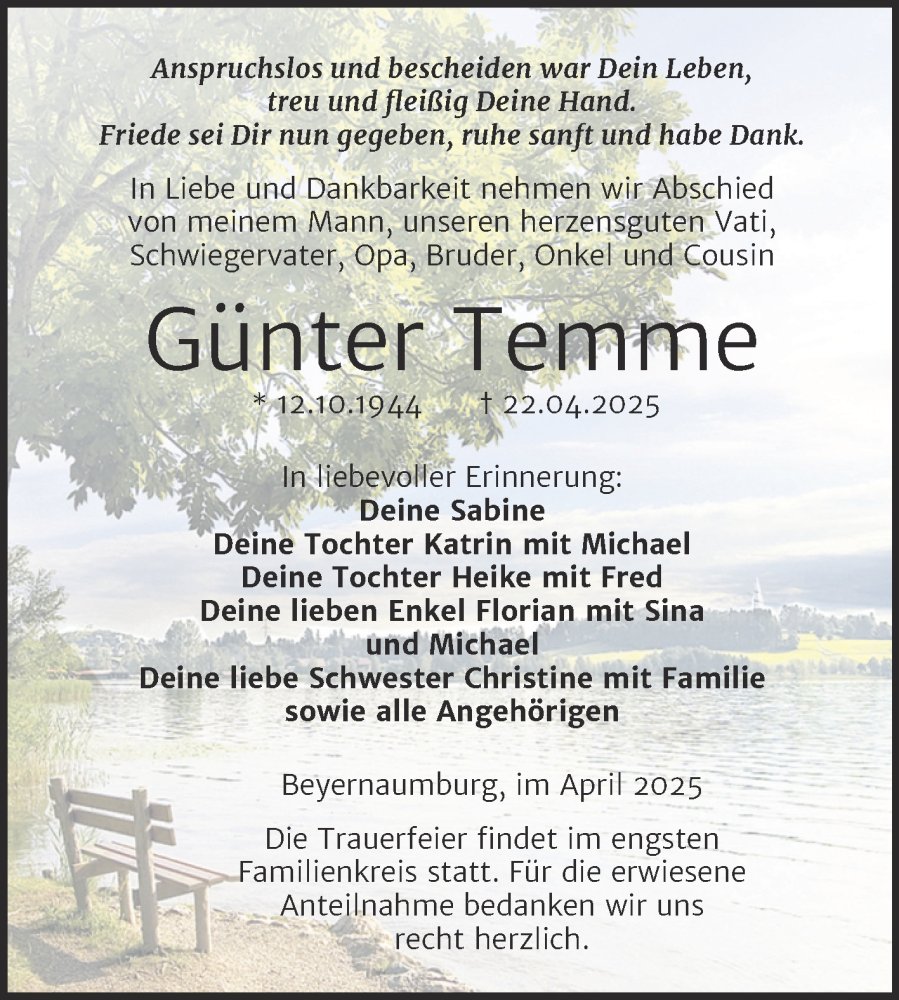 Anspruchslos und bescheiden war Dein Leben,
treu und fleißig Deine Hand.
Friede sei Dir nun gegeben, ruhe sanft und habe Dank.

In Liebe und Dankbarkeit nehmen wir Abschied von meinem Mann, unseren herzensguten Vati, Schwiegervater, Opa, Bruder, Onkel und Cousin

Günter Temme

* 12.10.1944 † 22.04.2025

In liebevoller Erinnerung:
Deine Sabine
Deine Tochter Katrin mit Michael
Deine Tochter Heike mit Fred
Deine lieben Enkel Florian mit Sina und Michael
Deine liebe Schwester Christine mit Familie
sowie alle Angehörigen

Beyernaumburg, im April 2025

Die Trauerfeier findet im engsten Familienkreis statt. Für die erwiesene Anteilnahme bedanken wir uns recht herzlich.